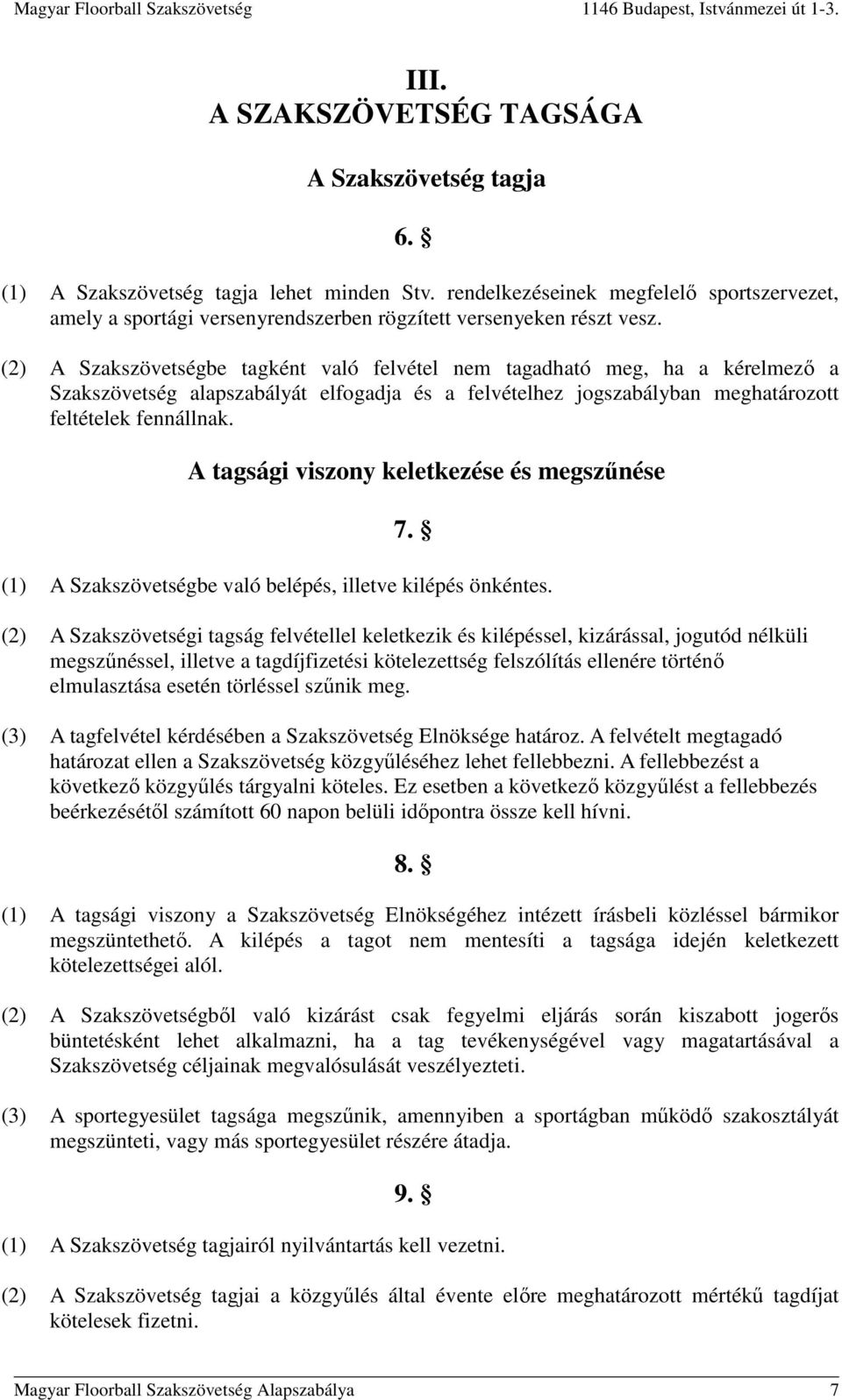 Magyar Floorball Szakszövetség 1146 Budapest, Istvánmezei út 1-3.

III.
A SZAKSZÖVETSÉG TAGSÁGA

A Szakszövetség tagja

6. §

(1) A Szakszövetség tagja lehet minden Stv. rendelkezéseinek megfelelő sportszervezet, amely a sportági versenyrendszerben rögzített versenyeken részt vesz.

(2) A Szakszövetségbe tagként való felvétel nem tagadható meg, ha a kérelmező a Szakszövetség alapszabályát elfogadja és a felvételhez jogszabályban meghatározott feltételek fennállnak.

A tagsági viszony keletkezése és megszűnése

7. §

(1) A Szakszövetségbe való belépés, illetve kilépés önkéntes.

(2) A Szakszövetségi tagság felvétellel keletkezik és kilépéssel, kizárással, jogutód nélküli megszűnéssel, illetve a tagdíjfizetési kötelezettség felszólítás ellenére történő elmulasztása esetén törléssel szűnik meg.

(3) A tagfelvétel kérdésében a Szakszövetség Elnöksége határoz. A felvételt megtagadó határozat ellen a Szakszövetség közgyűléséhez lehet fellebbezni. A fellebbezést a következő közgyűlés tárgyalni köteles. Ez esetben a következő közgyűlést a fellebbezés beérkezésétől számított 60 napon belüli időpontra össze kell hívni.

8. §

(1) A tagsági viszony a Szakszövetség Elnökségéhez intézett írásbeli közléssel bármikor megszüntethető. A kilépés a tagot nem mentesíti a tagsága idején keletkezett kötelezettségei alól.

(2) A Szakszövetségből való kizárást csak fegyelmi eljárás során kiszabott jogerős büntetésként lehet alkalmazni, ha a tag tevékenységével vagy magatartásával a Szakszövetség céljainak megvalósulását veszélyezteti.

(3) A sportegyesület tagsága megszűnik, amennyiben a sportágban működő szakosztályát megszünteti, vagy más sportegyesület részére átadja.

9. §

(1) A Szakszövetség tagjairól nyilvántartás kell vezetni.

(2) A Szakszövetség tagjai a közgyűlés által évente előre meghatározott mértékű tagdíjat kötelesek fizetni.

Magyar Floorball Szakszövetség Alapszabálya 7